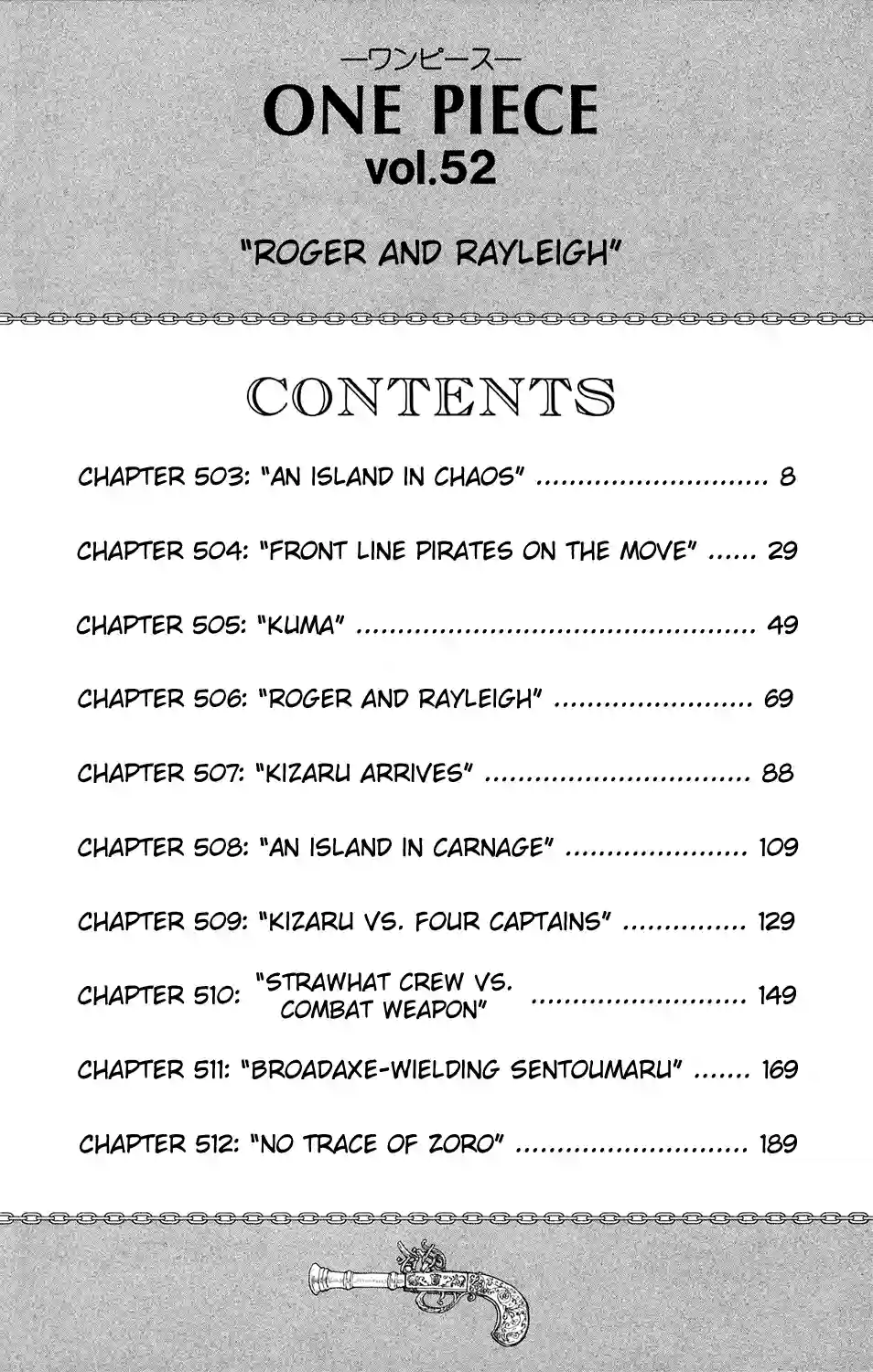 —ワンピース—
ONE PIECE
vol.52

"ROGER AND RAYLEIGH"

CONTENTS

CHAPTER 503: "AN ISLAND IN CHAOS" ............................ 8

CHAPTER 504: "FRONT LINE PIRATES ON THE MOVE" ...... 29

CHAPTER 505: "KUMA" ................................................ 49

CHAPTER 506: "ROGER AND RAYLEIGH" ........................ 69

CHAPTER 507: "KIZARU ARRIVES" ................................ 88

CHAPTER 508: "AN ISLAND IN CARNAGE" ...................... 109

CHAPTER 509: "KIZARU VS. FOUR CAPTAINS" ............... 129

CHAPTER 510: "STRAWHAT CREW VS. COMBAT WEAPON" .......................... 149

CHAPTER 511: "BROADAXE-WIELDING SENTOUMARU" ....... 169

CHAPTER 512: "NO TRACE OF ZORO" ............................ 189